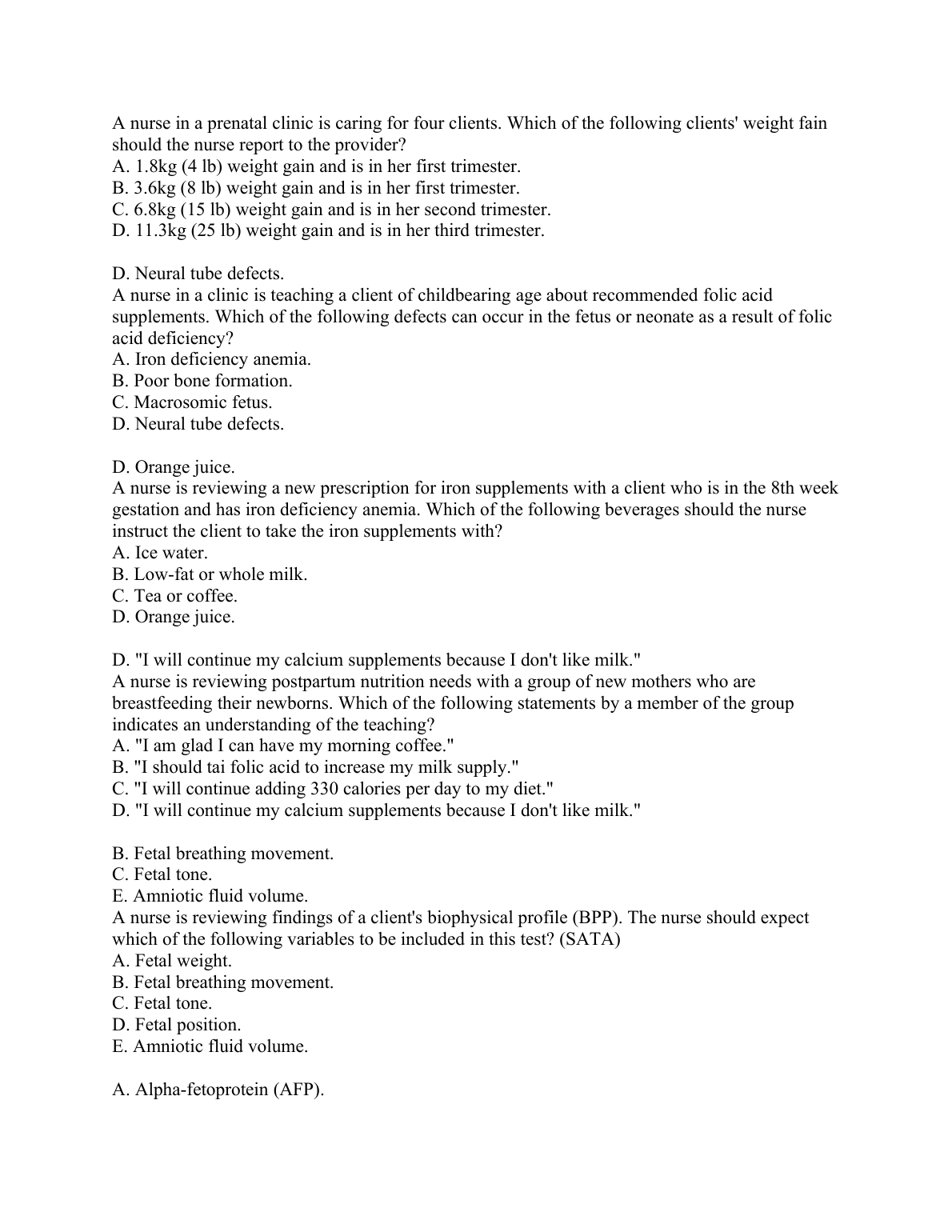 A nurse in a prenatal clinic is caring for four clients. Which of the following clients' weight fain should the nurse report to the provider?
A. 1.8kg (4 lb) weight gain and is in her first trimester.
B. 3.6kg (8 lb) weight gain and is in her first trimester.
C. 6.8kg (15 lb) weight gain and is in her second trimester.
D. 11.3kg (25 lb) weight gain and is in her third trimester.

D. Neural tube defects.
A nurse in a clinic is teaching a client of childbearing age about recommended folic acid supplements. Which of the following defects can occur in the fetus or neonate as a result of folic acid deficiency?
A. Iron deficiency anemia.
B. Poor bone formation.
C. Macrosomic fetus.
D. Neural tube defects.

D. Orange juice.
A nurse is reviewing a new prescription for iron supplements with a client who is in the 8th week gestation and has iron deficiency anemia. Which of the following beverages should the nurse instruct the client to take the iron supplements with?
A. Ice water.
B. Low-fat or whole milk.
C. Tea or coffee.
D. Orange juice.

D. "I will continue my calcium supplements because I don't like milk."
A nurse is reviewing postpartum nutrition needs with a group of new mothers who are breastfeeding their newborns. Which of the following statements by a member of the group indicates an understanding of the teaching?
A. "I am glad I can have my morning coffee."
B. "I should tai folic acid to increase my milk supply."
C. "I will continue adding 330 calories per day to my diet."
D. "I will continue my calcium supplements because I don't like milk."

B. Fetal breathing movement.
C. Fetal tone.
E. Amniotic fluid volume.
A nurse is reviewing findings of a client's biophysical profile (BPP). The nurse should expect which of the following variables to be included in this test? (SATA)
A. Fetal weight.
B. Fetal breathing movement.
C. Fetal tone.
D. Fetal position.
E. Amniotic fluid volume.

A. Alpha-fetoprotein (AFP).